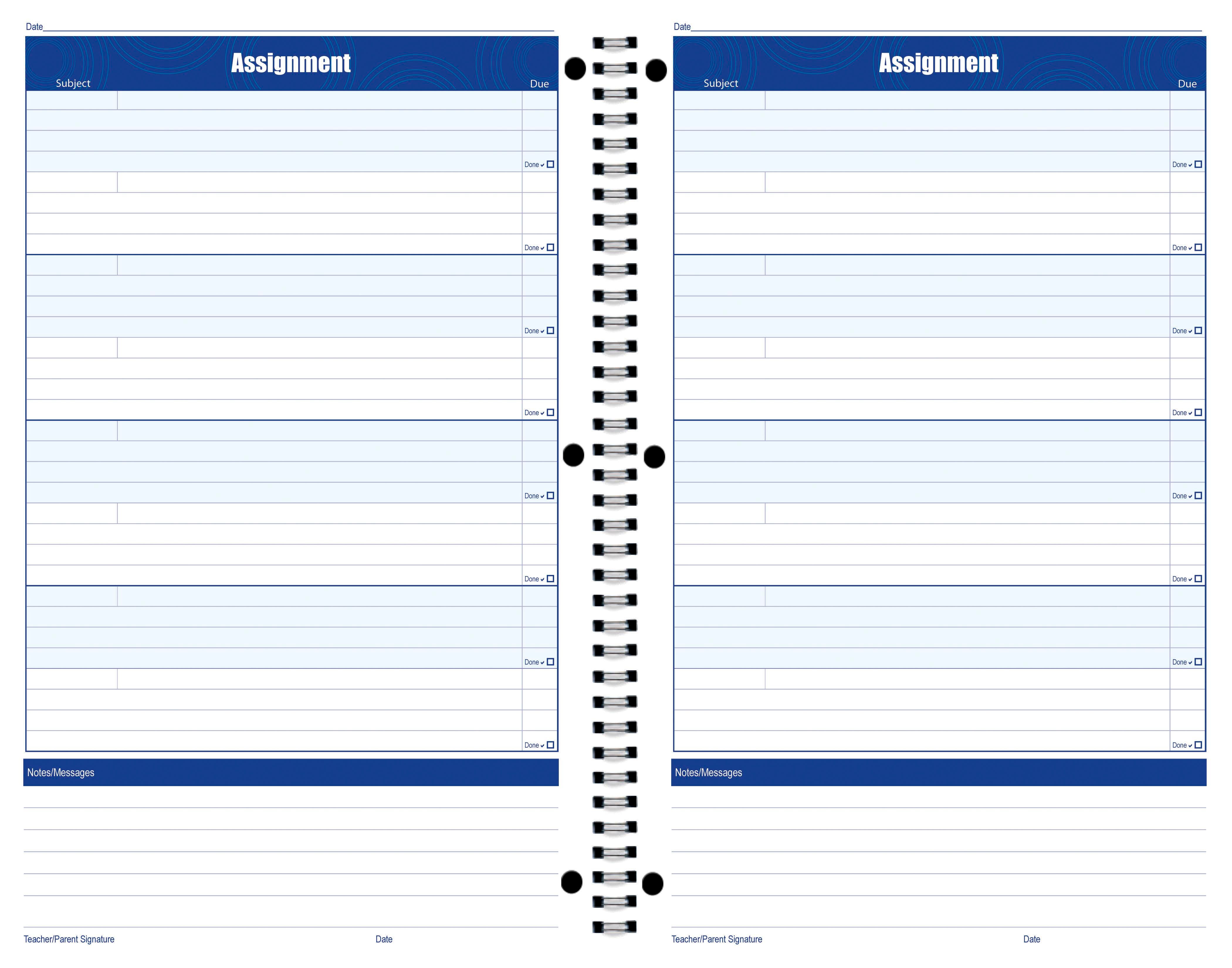 Date

Assignment

Subject

Due

Done ✓ ☐

Done ✓ ☐

Done ✓ ☐

Done ✓ ☐

Done ✓ ☐

Done ✓ ☐

Done ✓ ☐

Done ✓ ☐

Notes/Messages

Teacher/Parent Signature

Date

Date

Assignment

Subject

Due

Done ✓ ☐

Done ✓ ☐

Done ✓ ☐

Done ✓ ☐

Done ✓ ☐

Done ✓ ☐

Done ✓ ☐

Done ✓ ☐

Notes/Messages

Teacher/Parent Signature

Date